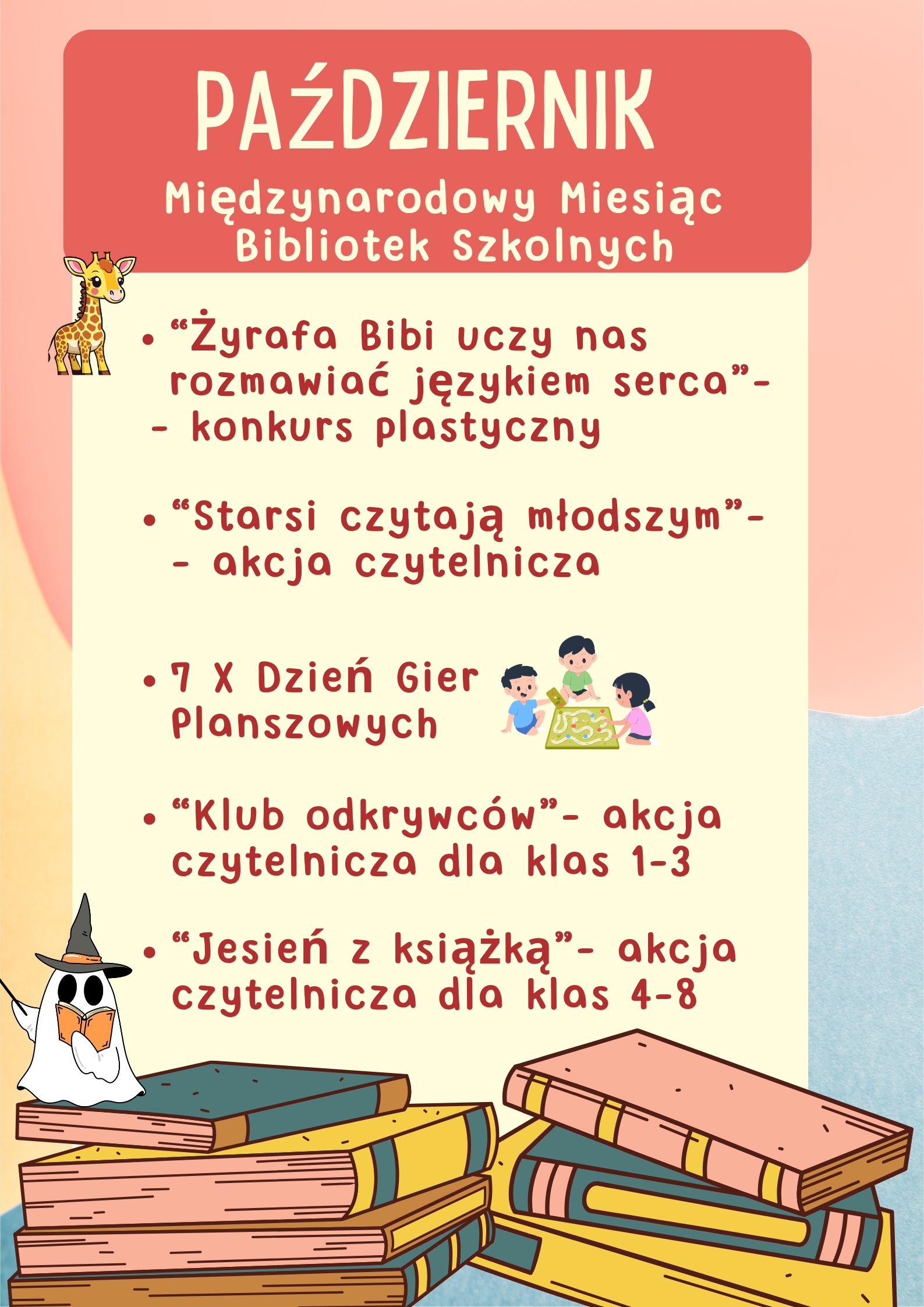 PAŹDZIERNIK

Międzynarodowy Miesiąc Bibliotek Szkolnych

• "Żyrafa Bibi uczy nas rozmawiać językiem serca"- - konkurs plastyczny

• "Starsi czytają młodszym"- - akcja czytelnicza

• 7 X Dzień Gier Planszowych

• "Klub odkrywców"- akcja czytelnicza dla klas 1-3

• "Jesień z książką"- akcja czytelnicza dla klas 4-8